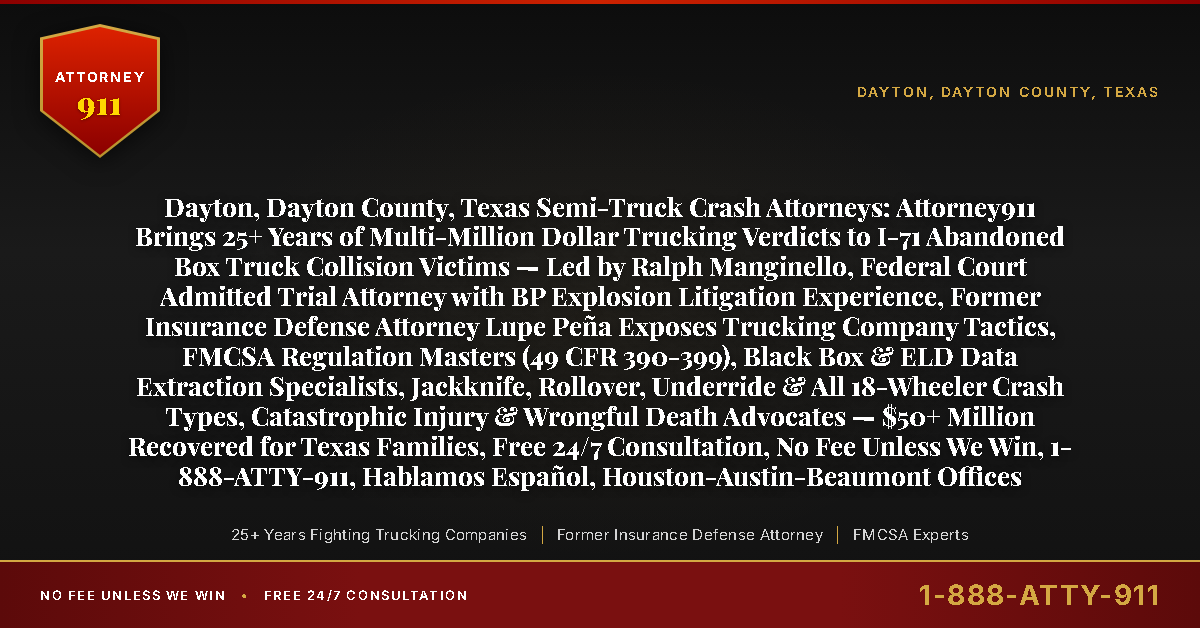 ATTORNEY
911

DAYTON, DAYTON COUNTY, TEXAS

Dayton, Dayton County, Texas Semi-Truck Crash Attorneys: Attorney911 Brings 25+ Years of Multi-Million Dollar Trucking Verdicts to I-71 Abandoned Box Truck Collision Victims — Led by Ralph Manginello, Federal Court Admitted Trial Attorney with BP Explosion Litigation Experience, Former Insurance Defense Attorney Lupe Peña Exposes Trucking Company Tactics, FMCSA Regulation Masters (49 CFR 390-399), Black Box & ELD Data Extraction Specialists, Jackknife, Rollover, Underride & All 18-Wheeler Crash Types, Catastrophic Injury & Wrongful Death Advocates — $50+ Million Recovered for Texas Families, Free 24/7 Consultation, No Fee Unless We Win, 1-888-ATTY-911, Hablamos Español, Houston-Austin-Beaumont Offices

25+ Years Fighting Trucking Companies | Former Insurance Defense Attorney | FMCSA Experts

NO FEE UNLESS WE WIN • FREE 24/7 CONSULTATION

1-888-ATTY-911